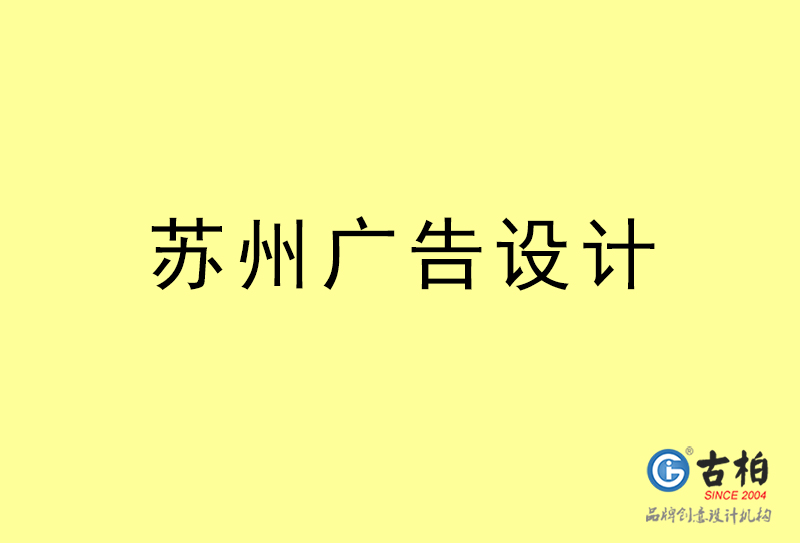 苏州广告设计

古柏
SINCE 2004
品牌创意设计机构